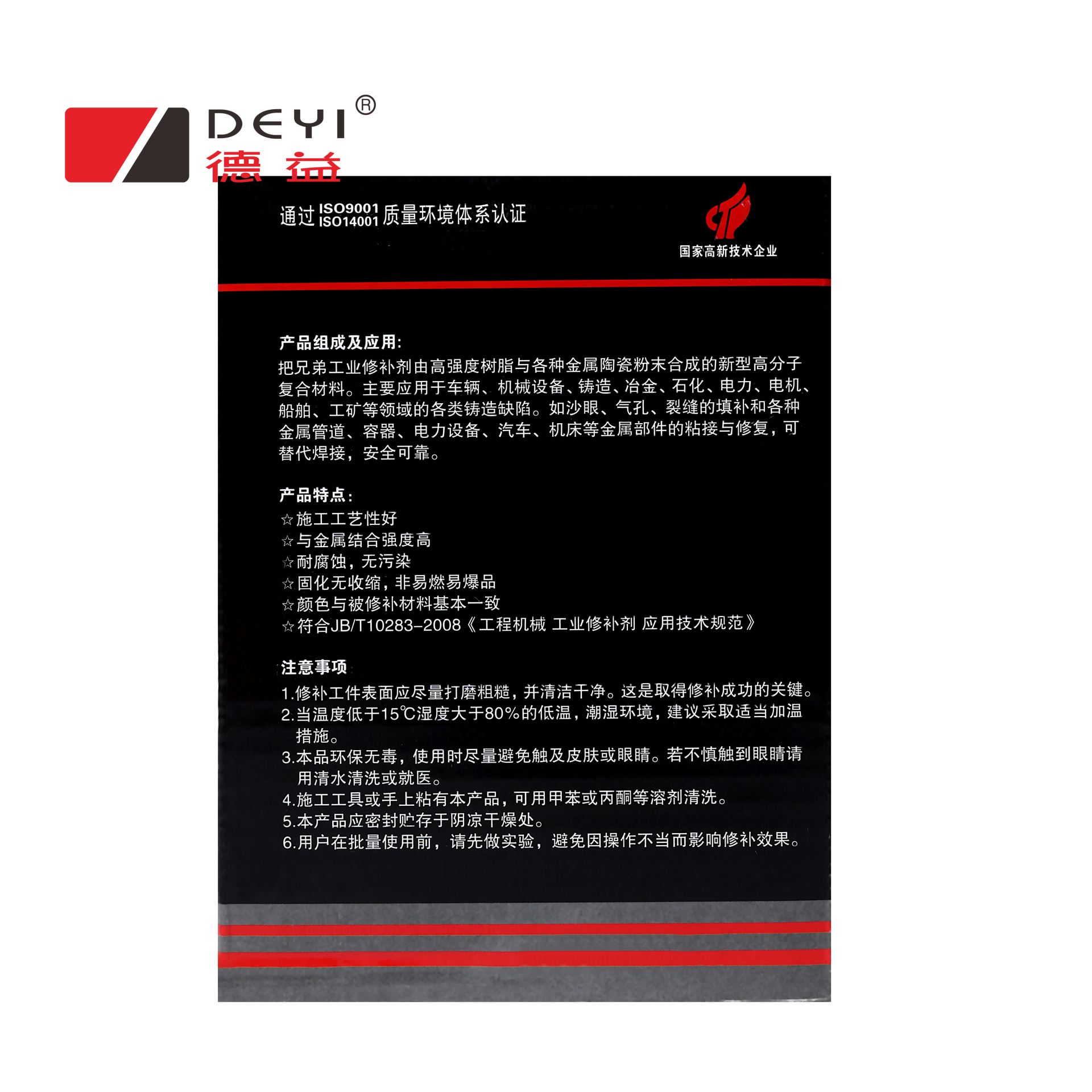 DEYI®
德益

通过 ISO9001 ISO14001 质量环境体系认证

国家高新技术企业

产品组成及应用:
把兄弟工业修补剂由高强度树脂与各种金属陶瓷粉末合成的新型高分子复合材料。主要应用于车辆、机械设备、铸造、冶金、石化、电力、电机、船舶、工矿等领域的各类铸造缺陷。如沙眼、气孔、裂缝的填补和各种金属管道、容器、电力设备、汽车、机床等金属部件的粘接与修复，可替代焊接，安全可靠。

产品特点:
☆施工工艺性好
☆与金属结合强度高
☆耐腐蚀，无污染
☆固化无收缩，非易燃易爆品
☆颜色与被修补材料基本一致
☆符合JB/T10283-2008《工程机械 工业修补剂 应用技术规范》

注意事项
1.修补工件表面应尽量打磨粗糙，并清洁干净。这是取得修补成功的关键。
2.当温度低于15℃湿度大于80%的低温，潮湿环境，建议采取适当加温措施。
3.本品环保无毒，使用时尽量避免触及皮肤或眼睛。若不慎触到眼睛请用清水清洗或就医。
4.施工工具或手上粘有本产品，可用甲苯或丙酮等溶剂清洗。
5.本产品应密封贮存于阴凉干燥处。
6.用户在批量使用前，请先做实验，避免因操作不当而影响修补效果。